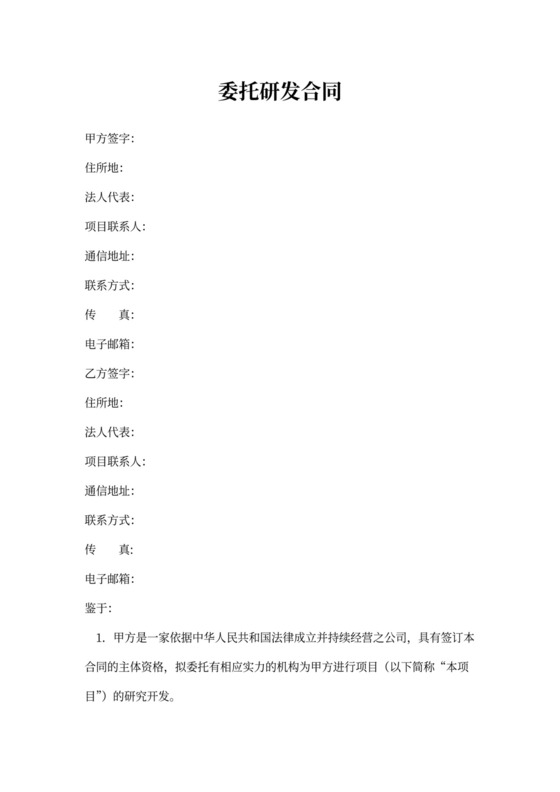 委托研发合同

甲方签字：

住所地：

法人代表：

项目联系人：

通信地址：

联系方式：

传　　真：

电子邮箱：

乙方签字：

住所地：

法人代表：

项目联系人：

通信地址：

联系方式：

传　　真：

电子邮箱：

鉴于：

1. 甲方是一家依据中华人民共和国法律成立并持续经营之公司，具有签订本合同的主体资格，拟委托有相应实力的机构为甲方进行项目（以下简称“本项目”）的研究开发。